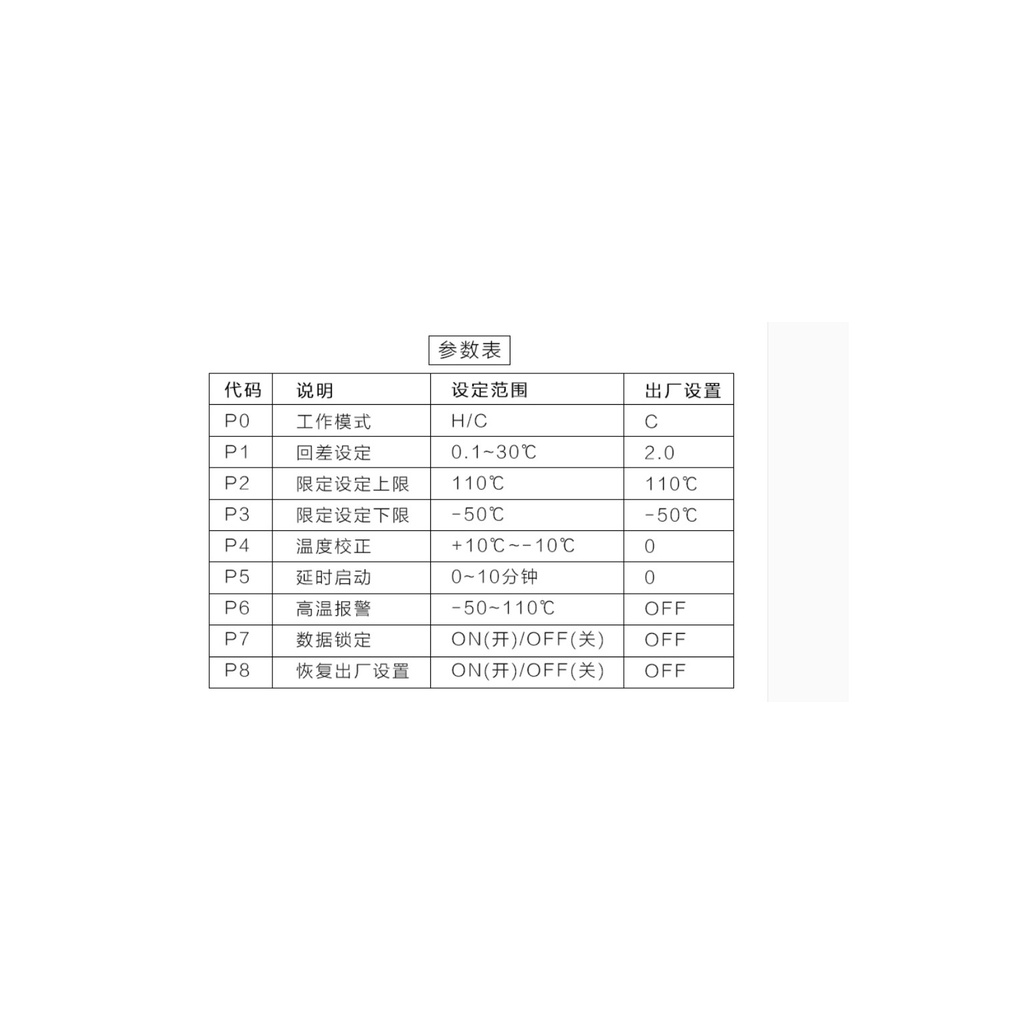 参数表

| 代码 | 说明 | 设定范围 | 出厂设置 |
|---|---|---|---|
| P0 | 工作模式 | H/C | C |
| P1 | 回差设定 | 0.1~30℃ | 2.0 |
| P2 | 限定设定上限 | 110℃ | 110℃ |
| P3 | 限定设定下限 | -50℃ | -50℃ |
| P4 | 温度校正 | +10℃~-10℃ | 0 |
| P5 | 延时启动 | 0~10分钟 | 0 |
| P6 | 高温报警 | -50~110℃ | OFF |
| P7 | 数据锁定 | ON(开)/OFF(关) | OFF |
| P8 | 恢复出厂设置 | ON(开)/OFF(关) | OFF |